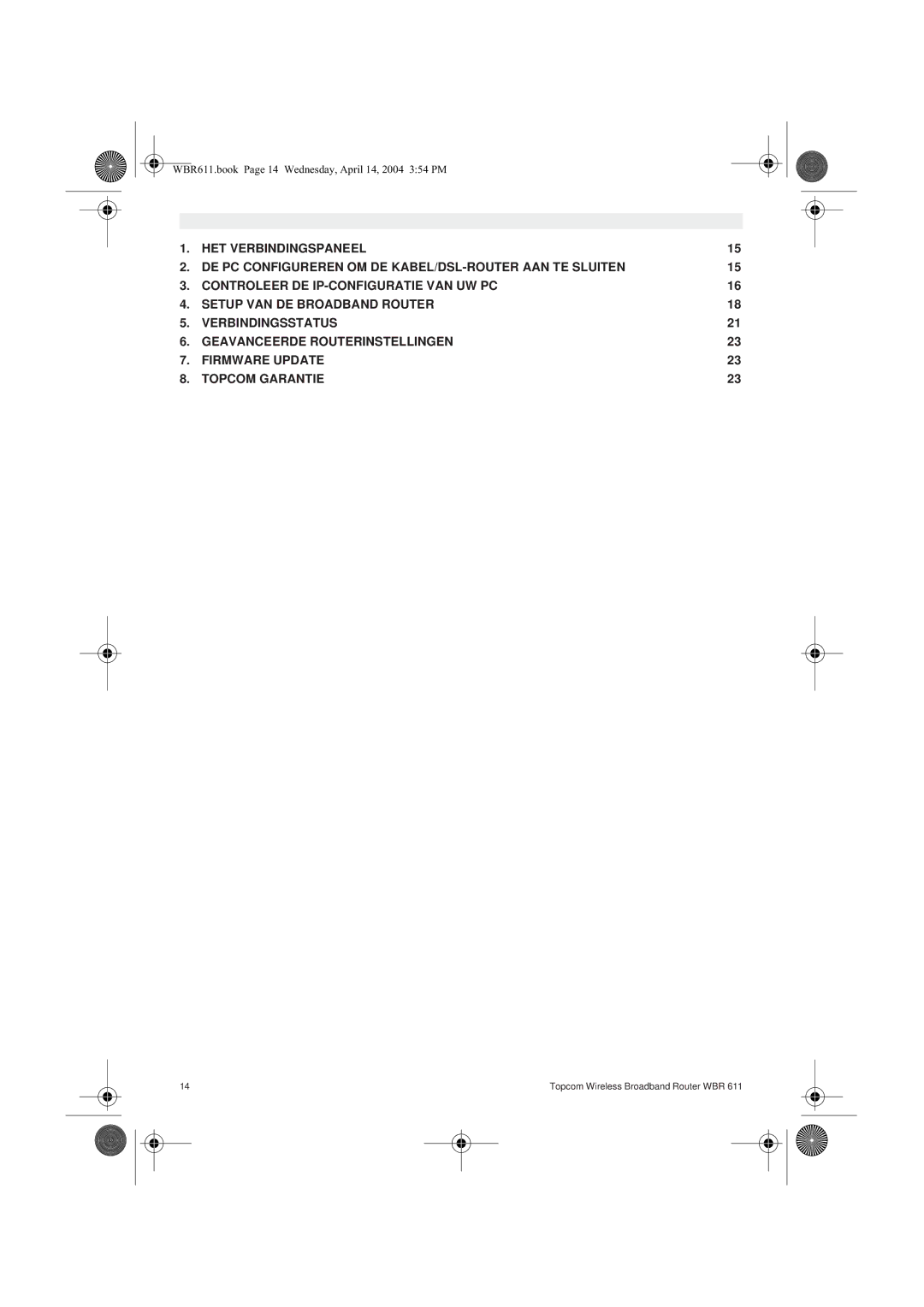 WBR611.book Page 14 Wednesday, April 14, 2004 3:54 PM

1. HET VERBINDINGSPANEEL 15
2. DE PC CONFIGUREREN OM DE KABEL/DSL-ROUTER AAN TE SLUITEN 15
3. CONTROLEER DE IP-CONFIGURATIE VAN UW PC 16
4. SETUP VAN DE BROADBAND ROUTER 18
5. VERBINDINGSSTATUS 21
6. GEAVANCEERDE ROUTERINSTELLINGEN 23
7. FIRMWARE UPDATE 23
8. TOPCOM GARANTIE 23

14

Topcom Wireless Broadband Router WBR 611